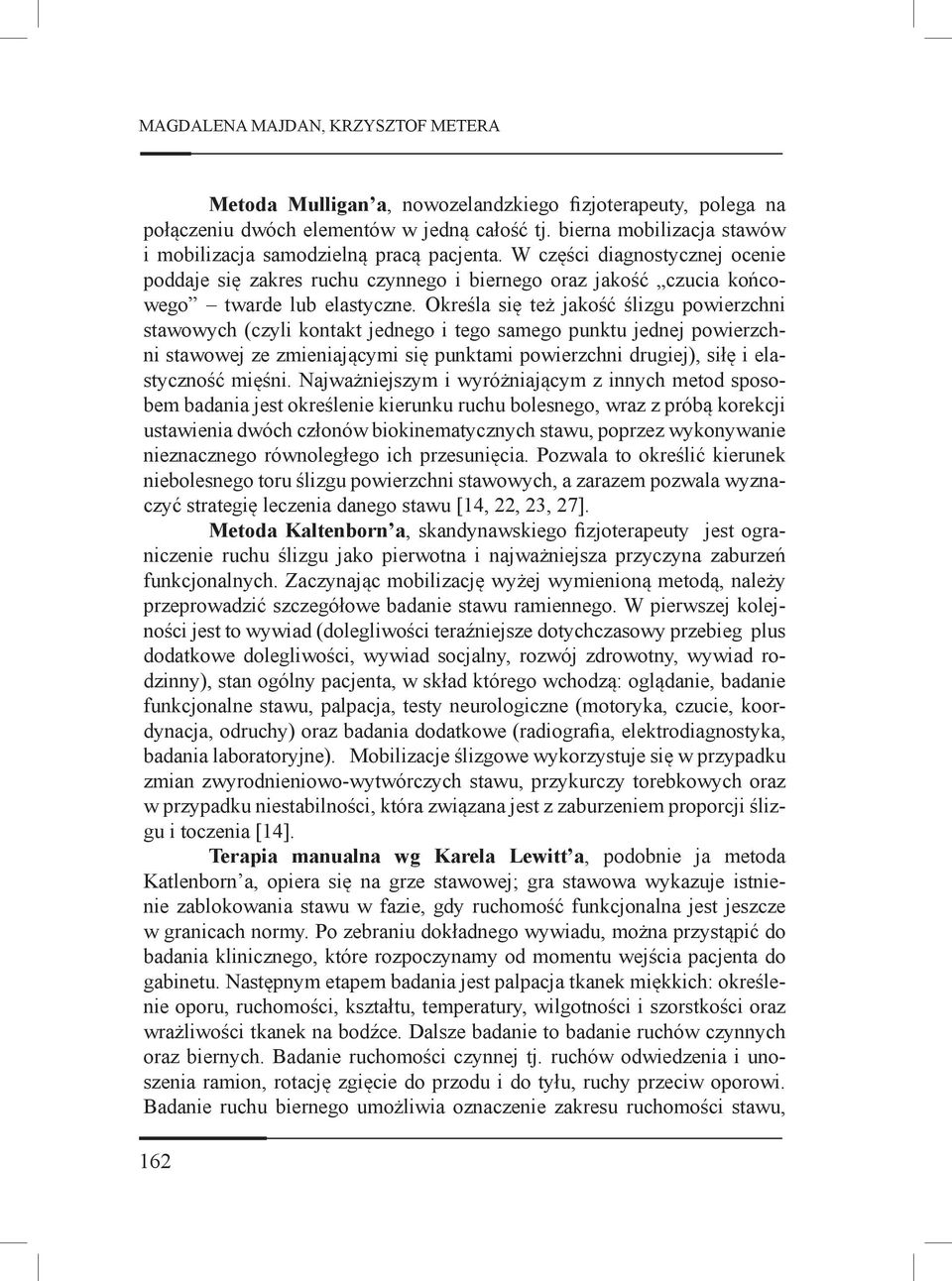 MAGDALENA MAJDAN, KRZYSZTOF METERA

Metoda Mulligan'a, nowozelandzkiego fizjoterapeuty, polega na połączeniu dwóch elementów w jedną całość tj. bierna mobilizacja stawów i mobilizacja samodzielną pracą pacjenta. W części diagnostycznej ocenie poddaje się zakres ruchu czynnego i biernego oraz jakość „czucia końcowego" – twarde lub elastyczne. Określa się też jakość ślizgu powierzchni stawowych (czyli kontakt jednego i tego samego punktu jednej powierzchni stawowej ze zmieniającymi się punktami powierzchni drugiej), siłę i elastyczność mięśni. Najważniejszym i wyróżniającym z innych metod sposobem badania jest określenie kierunku ruchu bolesnego, wraz z próbą korekcji ustawienia dwóch członów biokinematycznych stawu, poprzez wykonywanie nieznacznego równoległego ich przesunięcia. Pozwala to określić kierunek niebolesnego toru ślizgu powierzchni stawowych, a zarazem pozwala wyznaczyć strategię leczenia danego stawu [14, 22, 23, 27].

Metoda Kaltenborn'a, skandynawskiego fizjoterapeuty jest ograniczenie ruchu ślizgu jako pierwotna i najważniejsza przyczyna zaburzeń funkcjonalnych. Zaczynając mobilizację wyżej wymienioną metodą, należy przeprowadzić szczegółowe badanie stawu ramiennego. W pierwszej kolejności jest to wywiad (dolegliwości teraźniejsze dotychczasowy przebieg plus dodatkowe dolegliwości, wywiad socjalny, rozwój zdrowotny, wywiad rodzinny), stan ogólny pacjenta, w skład którego wchodzą: oglądanie, badanie funkcjonalne stawu, palpacja, testy neurologiczne (motoryka, czucie, koordynacja, odruchy) oraz badania dodatkowe (radiografia, elektrodiagnostyka, badania laboratoryjne). Mobilizacje ślizgowe wykorzystuje się w przypadku zmian zwyrodnieniowo-wytwórczych stawu, przykurczy torebkowych oraz w przypadku niestabilności, która związana jest z zaburzeniem proporcji ślizgu i toczenia [14].

Terapia manualna wg Karela Lewitt'a, podobnie ja metoda Katlenborn'a, opiera się na grze stawowej; gra stawowa wykazuje istnienie zablokowania stawu w fazie, gdy ruchomość funkcjonalna jest jeszcze w granicach normy. Po zebraniu dokładnego wywiadu, można przystąpić do badania klinicznego, które rozpoczynamy od momentu wejścia pacjenta do gabinetu. Następnym etapem badania jest palpacja tkanek miękkich: określenie oporu, ruchomości, kształtu, temperatury, wilgotności i szorstkości oraz wrażliwości tkanek na bodźce. Dalsze badanie to badanie ruchów czynnych oraz biernych. Badanie ruchomości czynnej tj. ruchów odwiedzenia i unoszenia ramion, rotację zgięcie do przodu i do tyłu, ruchy przeciw oporowi. Badanie ruchu biernego umożliwia oznaczenie zakresu ruchomości stawu,

162